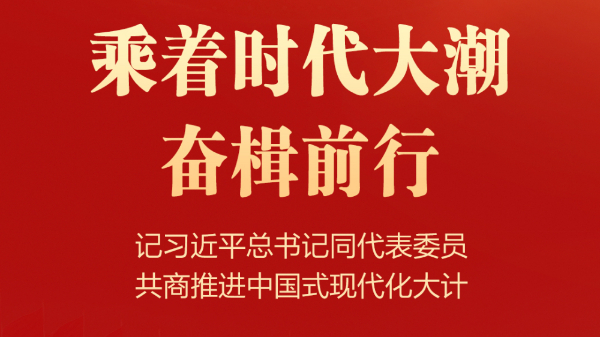 乘着时代大潮
奋楫前行

记习近平总书记同代表委员
共商推进中国式现代化大计